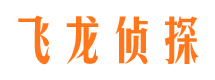 飞龙侦探